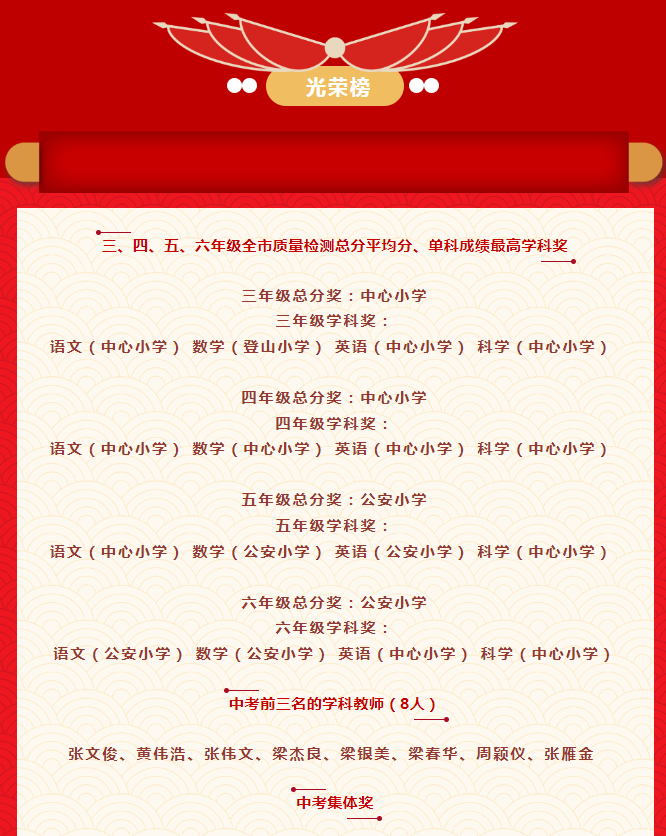 光荣榜

三、四、五、六年级全市质量检测总分平均分、单科成绩最高学科奖

三年级总分奖：中心小学
三年级学科奖：
语文（中心小学） 数学（登山小学） 英语（中心小学） 科学（中心小学）

四年级总分奖：中心小学
四年级学科奖：
语文（中心小学） 数学（中心小学） 英语（中心小学） 科学（中心小学）

五年级总分奖：公安小学
五年级学科奖：
语文（中心小学） 数学（公安小学） 英语（公安小学） 科学（中心小学）

六年级总分奖：公安小学
六年级学科奖：
语文（公安小学） 数学（公安小学） 英语（中心小学） 科学（中心小学）

中考前三名的学科教师（8人）

张文俊、黄伟浩、张伟文、梁杰良、梁银美、梁春华、周颖仪、张雁金

中考集体奖